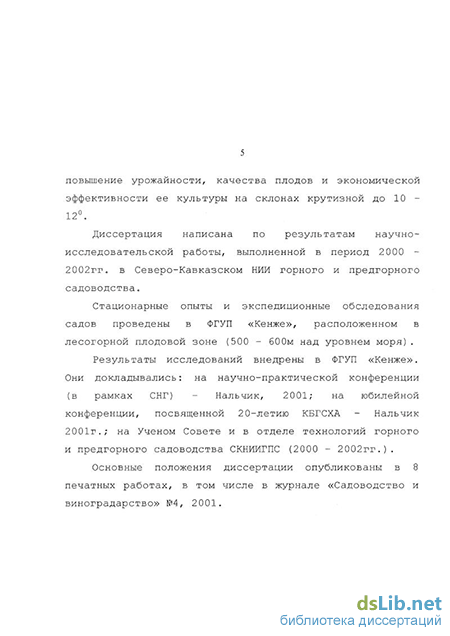 5

повышение урожайности, качества плодов и экономической эффективности ее культуры на склонах крутизной до 10 - $12^0$.

Диссертация написана по результатам научно-исследовательской работы, выполненной в период 2000 - 2002гг. в Северо-Кавказском НИИ горного и предгорного садоводства.

Стационарные опыты и экспедиционные обследования садов проведены в ФГУП «Кенже», расположенном в лесогорной плодовой зоне (500 - 600м над уровнем моря).

Результаты исследований внедрены в ФГУП «Кенже». Они докладывались: на научно-практической конференции (в рамках СНГ) - Нальчик, 2001; на юбилейной конференции, посвященной 20-летию КБГСХА - Нальчик 2001г.; на Ученом Совете и в отделе технологий горного и предгорного садоводства СКНИИГПС (2000 - 2002гг.).

Основные положения диссертации опубликованы в 8 печатных работах, в том числе в журнале «Садоводство и виноградарство» №4, 2001.

dsLib.net
библиотека диссертаций